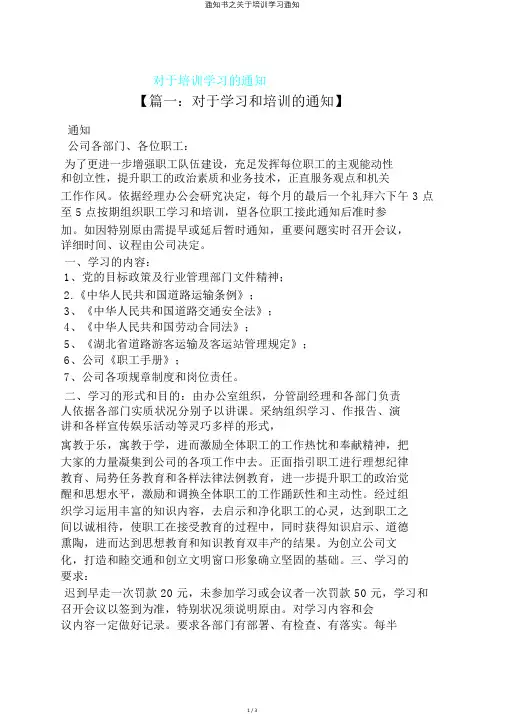 通知书之关于培训学习通知

对于培训学习的通知

【篇一：对于学习和培训的通知】

通知

公司各部门、各位职工：

为了更进一步增强职工队伍建设，充足发挥每位职工的主观能动性和创立性，提升职工的政治素质和业务技术，正直服务观点和机关工作作风。依据经理办公会研究决定，每个月的最后一个礼拜六下午 3 点至 5 点按期组织职工学习和培训，望各位职工接此通知后准时参加。如因特别原由需提早或延后暂时通知，重要问题实时召开会议，详细时间、议程由公司决定。

一、学习的内容：

1、党的目标政策及行业管理部门文件精神；

2.《中华人民共和国道路运输条例》；

3、《中华人民共和国道路交通安全法》；

4、《中华人民共和国劳动合同法》；

5、《湖北省道路游客运输及客运站管理规定》；

6、公司《职工手册》；

7、公司各项规章制度和岗位责任。

二、学习的形式和目的：由办公室组织，分管副经理和各部门负责人依据各部门实质状况分别予以讲课。采纳组织学习、作报告、演讲和各样宣传娱乐活动等灵巧多样的形式，

寓教于乐，寓教于学，进而激励全体职工的工作热忱和奉献精神，把大家的力量凝集到公司的各项工作中去。正面指引职工进行理想纪律教育、局势任务教育和各样法律法例教育，进一步提升职工的政治觉醒和思想水平，激励和调换全体职工的工作踊跃性和主动性。经过组织学习运用丰富的知识内容，去启示和净化职工的心灵，达到职工之间以诚相待，使职工在接受教育的过程中，同时获得知识启示、道德熏陶，进而达到思想教育和知识教育双丰产的结果。为创立公司文化，打造和睦交通和创立文明窗口形象确立坚固的基础。三、学习的要求：

迟到早走一次罚款 20 元，未参加学习或会议者一次罚款 50 元，学习和召开会议以签到为准，特别状况须说明原由。对学习内容和会议内容一定做好记录。要求各部门有部署、有检查、有落实。每半

1 / 3